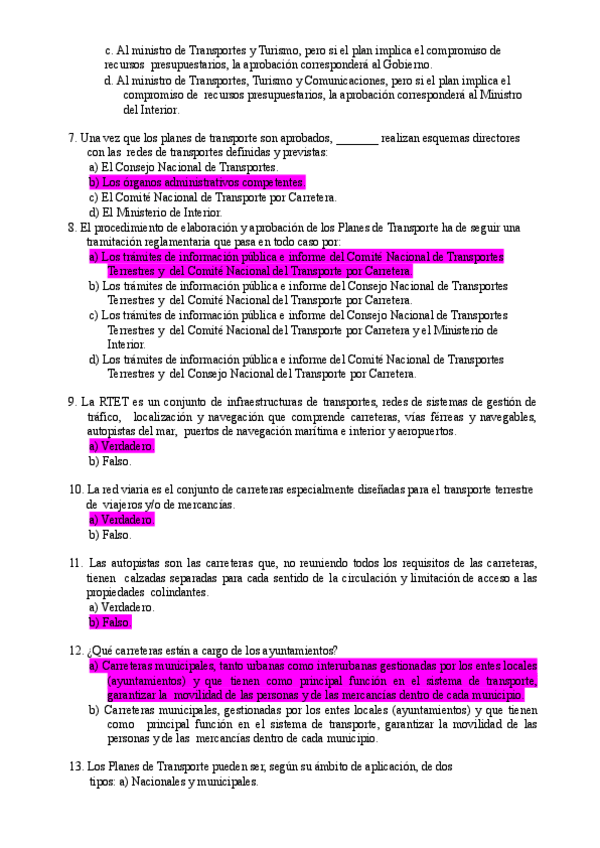 c. Al ministro de Transportes y Turismo, pero si el plan implica el compromiso de recursos presupuestarios, la aprobación corresponderá al Gobierno.
d. Al ministro de Transportes, Turismo y Comunicaciones, pero si el plan implica el compromiso de recursos presupuestarios, la aprobación corresponderá al Ministro del Interior.

7. Una vez que los planes de transporte son aprobados, ________ realizan esquemas directores con las redes de transportes definidas y previstas:
a) El Consejo Nacional de Transportes.
b) Los órganos administrativos competentes.
c) El Comité Nacional de Transporte por Carretera.
d) El Ministerio de Interior.

8. El procedimiento de elaboración y aprobación de los Planes de Transporte ha de seguir una tramitación reglamentaria que pasa en todo caso por:
a) Los trámites de información pública e informe del Comité Nacional de Transportes Terrestres y del Comité Nacional del Transporte por Carretera.
b) Los trámites de información pública e informe del Consejo Nacional de Transportes Terrestres y del Comité Nacional del Transporte por Carretera.
c) Los trámites de información pública e informe del Consejo Nacional de Transportes Terrestres y del Comité Nacional del Transporte por Carretera y el Ministerio de Interior.
d) Los trámites de información pública e informe del Comité Nacional de Transportes Terrestres y del Consejo Nacional del Transporte por Carretera.

9. La RTET es un conjunto de infraestructuras de transportes, redes de sistemas de gestión de tráfico, localización y navegación que comprende carreteras, vías férreas y navegables, autopistas del mar, puertos de navegación marítima e interior y aeropuertos.
a) Verdadero.
b) Falso.

10. La red viaria es el conjunto de carreteras especialmente diseñadas para el transporte terrestre de viajeros y/o de mercancías.
a) Verdadero.
b) Falso.

11. Las autopistas son las carreteras que, no reuniendo todos los requisitos de las carreteras, tienen calzadas separadas para cada sentido de la circulación y limitación de acceso a las propiedades colindantes.
a) Verdadero.
b) Falso.

12. ¿Qué carreteras están a cargo de los ayuntamientos?
a) Carreteras municipales, tanto urbanas como interurbanas gestionadas por los entes locales (ayuntamientos) y que tienen como principal función en el sistema de transporte, garantizar la movilidad de las personas y de las mercancías dentro de cada municipio.
b) Carreteras municipales, gestionadas por los entes locales (ayuntamientos) y que tienen como principal función en el sistema de transporte, garantizar la movilidad de las personas y de las mercancías dentro de cada municipio.

13. Los Planes de Transporte pueden ser, según su ámbito de aplicación, de dos tipos: a) Nacionales y municipales.